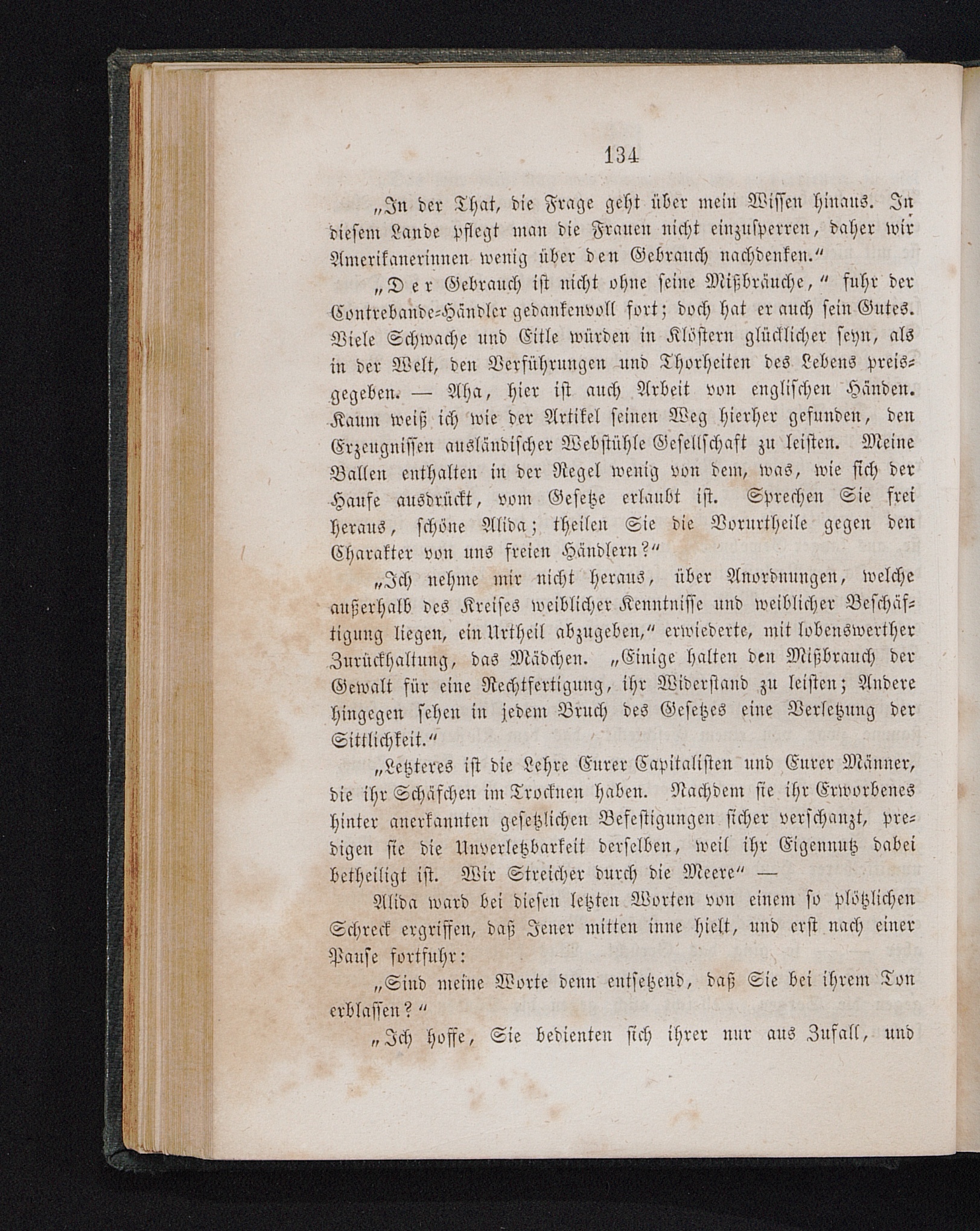 134

„In der That, die Frage geht über mein Wissen hinaus. In diesem Lande pflegt man die Frauen nicht einzusperren, daher wir Amerikanerinnen wenig über den Gebrauch nachdenken.“

„Der Gebrauch ist nicht ohne seine Mißbräuche,“ fuhr der Contrebande-Händler gedankenvoll fort; doch hat er auch sein Gutes. Viele Schwache und Eitle würden in Klöstern glücklicher seyn, als in der Welt, den Verführungen und Thorheiten des Lebens preisgegeben. — Aha, hier ist auch Arbeit von englischen Händen. Kaum weiß ich wie der Artikel seinen Weg hierher gefunden, den Erzeugnissen ausländischer Webstühle Gesellschaft zu leisten. Meine Ballen enthalten in der Regel wenig von dem, was, wie sich der Haufe ausdrückt, vom Gesetze erlaubt ist. Sprechen Sie frei heraus, schöne Alida; theilen Sie die Vorurtheile gegen den Charakter von uns freien Händlern?“

„Ich nehme mir nicht heraus, über Anordnungen, welche außerhalb des Kreises weiblicher Kenntnisse und weiblicher Beschäftigung liegen, ein Urtheil abzugeben,“ erwiederte, mit lobenswerther Zurückhaltung, das Mädchen. „Einige halten den Mißbrauch der Gewalt für eine Rechtfertigung, ihr Widerstand zu leisten; Andere hingegen sehen in jedem Bruch des Gesetzes eine Verletzung der Sittlichkeit.“

„Letzteres ist die Lehre Eurer Capitalisten und Eurer Männer, die ihr Schäfchen im Trocknen haben. Nachdem sie ihr Erworbenes hinter anerkannten gesetzlichen Befestigungen sicher verschanzt, predigen sie die Unverletzbarkeit derselben, weil ihr Eigennutz dabei betheiligt ist. Wir Streicher durch die Meere“ —

Alida ward bei diesen letzten Worten von einem so plötzlichen Schreck ergriffen, daß Jener mitten inne hielt, und erst nach einer Pause fortfuhr:

„Sind meine Worte denn entsetzend, daß Sie bei ihrem Ton erblassen?“

„Ich hoffe, Sie bedienten sich ihrer nur aus Zufall, und